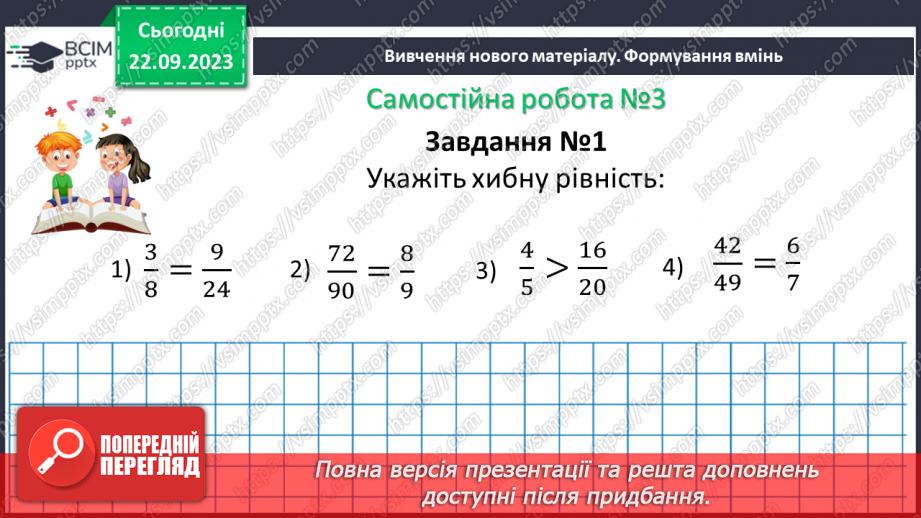 ВСІМ pptx

Сьогодні 22.09.2023

Вивчення нового матеріалу. Формування вмінь

Самостійна робота №3

Завдання №1

Укажіть хибну рівність:

1) $\frac{3}{8} = \frac{9}{24}$ 2) $\frac{72}{90} = \frac{8}{9}$ 3) $\frac{4}{5} > \frac{16}{20}$ 4) $\frac{42}{49} = \frac{6}{7}$

ПОПЕРЕДНІЙ ПЕРЕГЛЯД

Повна версія презентації та решта доповнень доступні після придбання.

https://vsimpptx.com